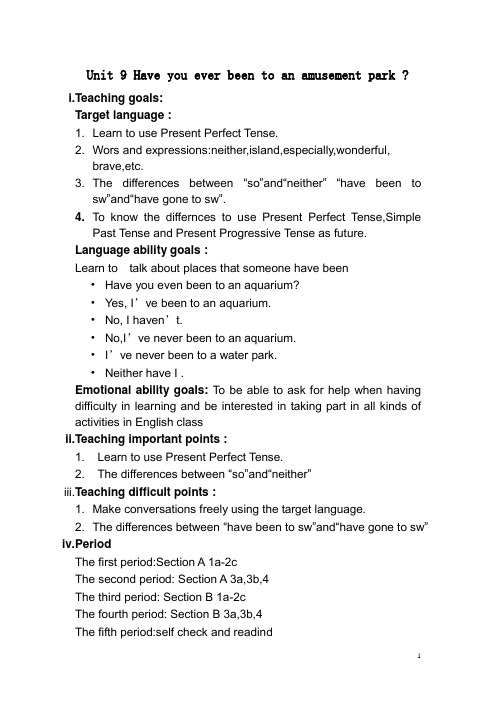 Unit 9 Have you ever been to an amusement park ?

i.Teaching goals:

Target language :

1. Learn to use Present Perfect Tense.
2. Wors and expressions:neither,island,especially,wonderful, brave,etc.
3. The differences between “so”and“neither” “have been to sw”and“have gone to sw”.
4. To know the differnces to use Present Perfect Tense,Simple Past Tense and Present Progressive Tense as future.

Language ability goals :

Learn to talk about places that someone have been

• Have you even been to an aquarium?
• Yes, I’ve been to an aquarium.
• No, I haven’t.
• No,I’ve never been to an aquarium.
• I’ve never been to a water park.
• Neither have I .

Emotional ability goals: To be able to ask for help when having difficulty in learning and be interested in taking part in all kinds of activities in English class

ii.Teaching important points :

1. Learn to use Present Perfect Tense.
2. The differences between “so”and“neither”

iii.Teaching difficult points :

1. Make conversations freely using the target language.
2. The differences between “have been to sw”and“have gone to sw”

iv.Period

The first period:Section A 1a-2c
The second period: Section A 3a,3b,4
The third period: Section B 1a-2c
The fourth period: Section B 3a,3b,4
The fifth period:self check and readind

1